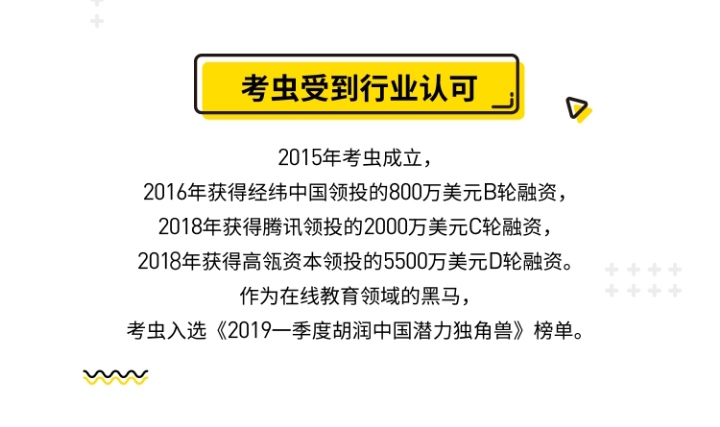 考虫受到行业认可

2015年考虫成立，
2016年获得经纬中国领投的800万美元B轮融资，
2018年获得腾讯领投的2000万美元C轮融资，
2018年获得高瓴资本领投的5500万美元D轮融资。
作为在线教育领域的黑马，
考虫入选《2019一季度胡润中国潜力独角兽》榜单。